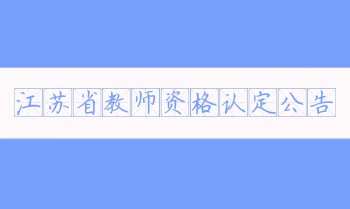 江苏省教师资格认定公告